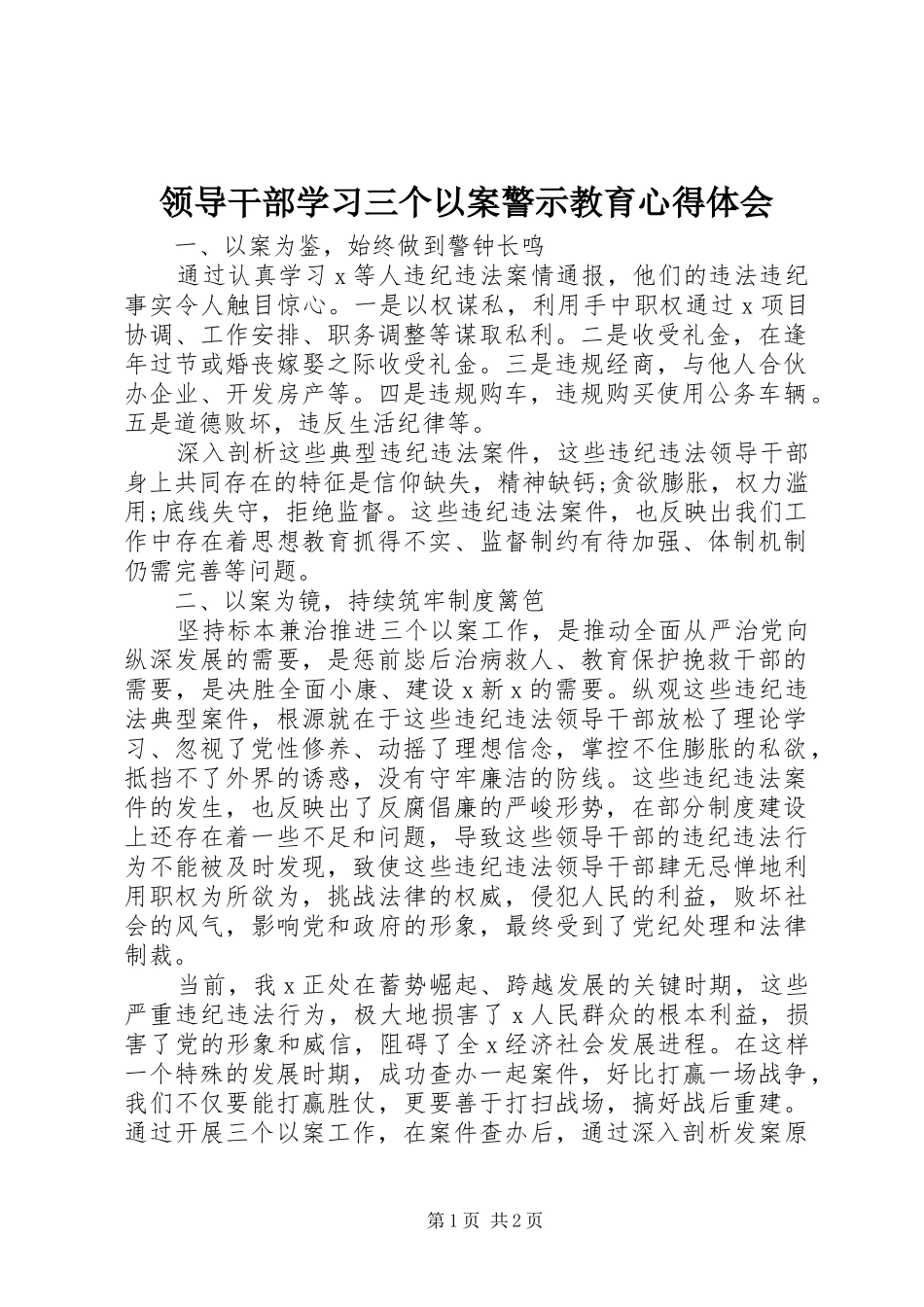 领导干部学习三个以案警示教育心得体会

一、以案为鉴，始终做到警钟长鸣

通过认真学习 x 等人违纪违法案情通报，他们的违法违纪事实令人触目惊心。一是以权谋私，利用手中职权通过 x 项目协调、工作安排、职务调整等谋取私利。二是收受礼金，在逢年过节或婚丧嫁娶之际收受礼金。三是违规经商，与他人合伙办企业、开发房产等。四是违规购车，违规购买使用公务车辆。五是道德败坏，违反生活纪律等。

深入剖析这些典型违纪违法案件，这些违纪违法领导干部身上共同存在的特征是信仰缺失，精神缺钙;贪欲膨胀，权力滥用;底线失守，拒绝监督。这些违纪违法案件，也反映出我们工作中存在着思想教育抓得不实、监督制约有待加强、体制机制仍需完善等问题。

二、以案为镜，持续筑牢制度篱笆

坚持标本兼治推进三个以案工作，是推动全面从严治党向纵深发展的需要，是惩前毖后治病救人、教育保护挽救干部的需要，是决胜全面小康、建设 x 新 x 的需要。纵观这些违纪违法典型案件，根源就在于这些违纪违法领导干部放松了理论学习、忽视了党性修养、动摇了理想信念，掌控不住膨胀的私欲，抵挡不了外界的诱惑，没有守牢廉洁的防线。这些违纪违法案件的发生，也反映出了反腐倡廉的严峻形势，在部分制度建设上还存在着一些不足和问题，导致这些领导干部的违纪违法行为不能被及时发现，致使这些违纪违法领导干部肆无忌惮地利用职权为所欲为，挑战法律的权威，侵犯人民的利益，败坏社会的风气，影响党和政府的形象，最终受到了党纪处理和法律制裁。

当前，我 x 正处在蓄势崛起、跨越发展的关键时期，这些严重违纪违法行为，极大地损害了 x 人民群众的根本利益，损害了党的形象和威信，阻碍了全 x 经济社会发展进程。在这样一个特殊的发展时期，成功查办一起案件，好比打赢一场战争，我们不仅要能打赢胜仗，更要善于打扫战场，搞好战后重建。通过开展三个以案工作，在案件查办后，通过深入剖析发案原

第 1 页 共 2 页